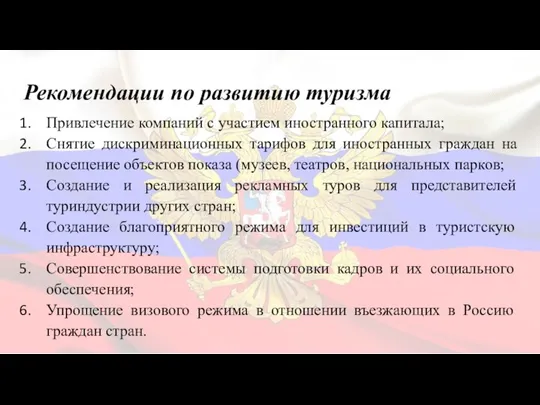 Рекомендации по развитию туризма

1. Привлечение компаний с участием иностранного капитала;
2. Снятие дискриминационных тарифов для иностранных граждан на посещение объектов показа (музеев, театров, национальных парков;
3. Создание и реализация рекламных туров для представителей туриндустрии других стран;
4. Создание благоприятного режима для инвестиций в туристскую инфраструктуру;
5. Совершенствование системы подготовки кадров и их социального обеспечения;
6. Упрощение визового режима в отношении въезжающих в Россию граждан стран.